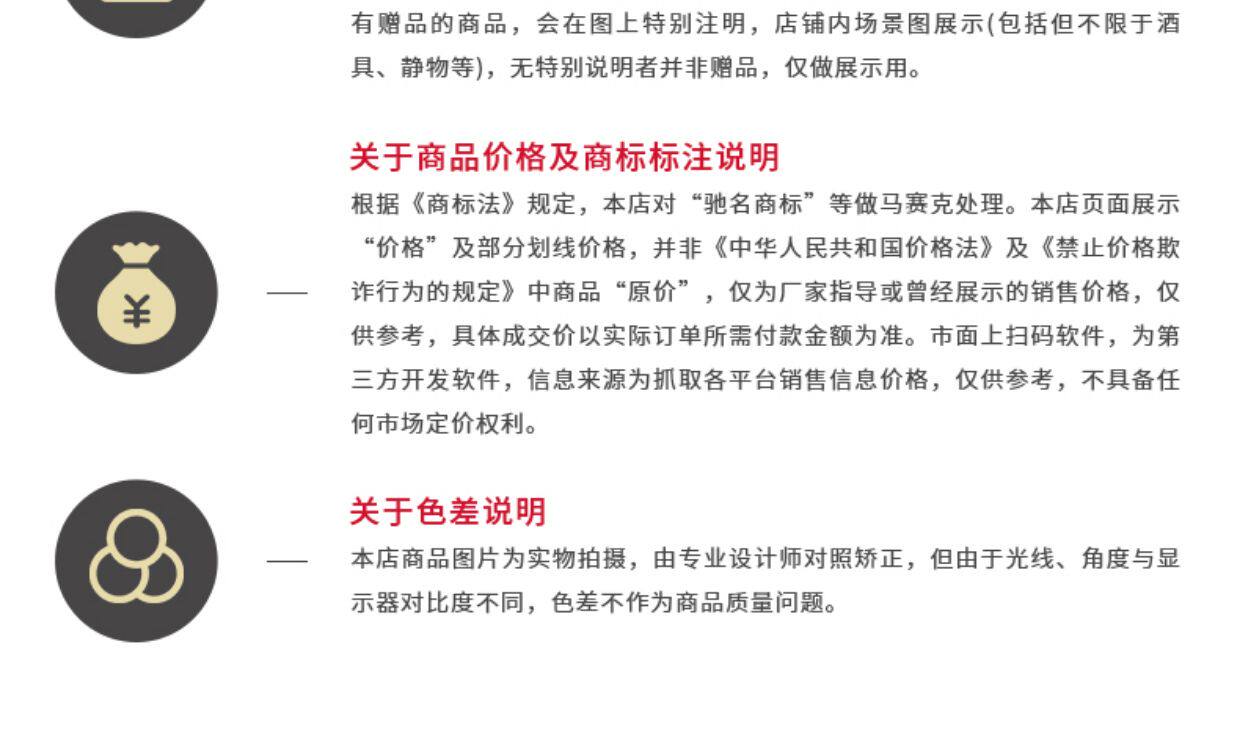 有赠品的商品，会在图上特别注明，店铺内场景图展示(包括但不限于酒具、静物等)，无特别说明者并非赠品，仅做展示用。

关于商品价格及商标标注说明

根据《商标法》规定，本店对“驰名商标”等做马赛克处理。本店页面展示“价格”及部分划线价格，并非《中华人民共和国价格法》及《禁止价格欺诈行为的规定》中商品“原价”，仅为厂家指导或曾经展示的销售价格，仅供参考，具体成交价以实际订单所需付款金额为准。市面上扫码软件，为第三方开发软件，信息来源为抓取各平台销售信息价格，仅供参考，不具备任何市场定价权利。

关于色差说明

本店商品图片为实物拍摄，由专业设计师对照矫正，但由于光线、角度与显示器对比度不同，色差不作为商品质量问题。